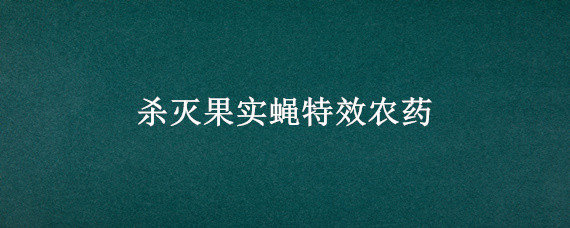 杀灭果实蝇特效农药